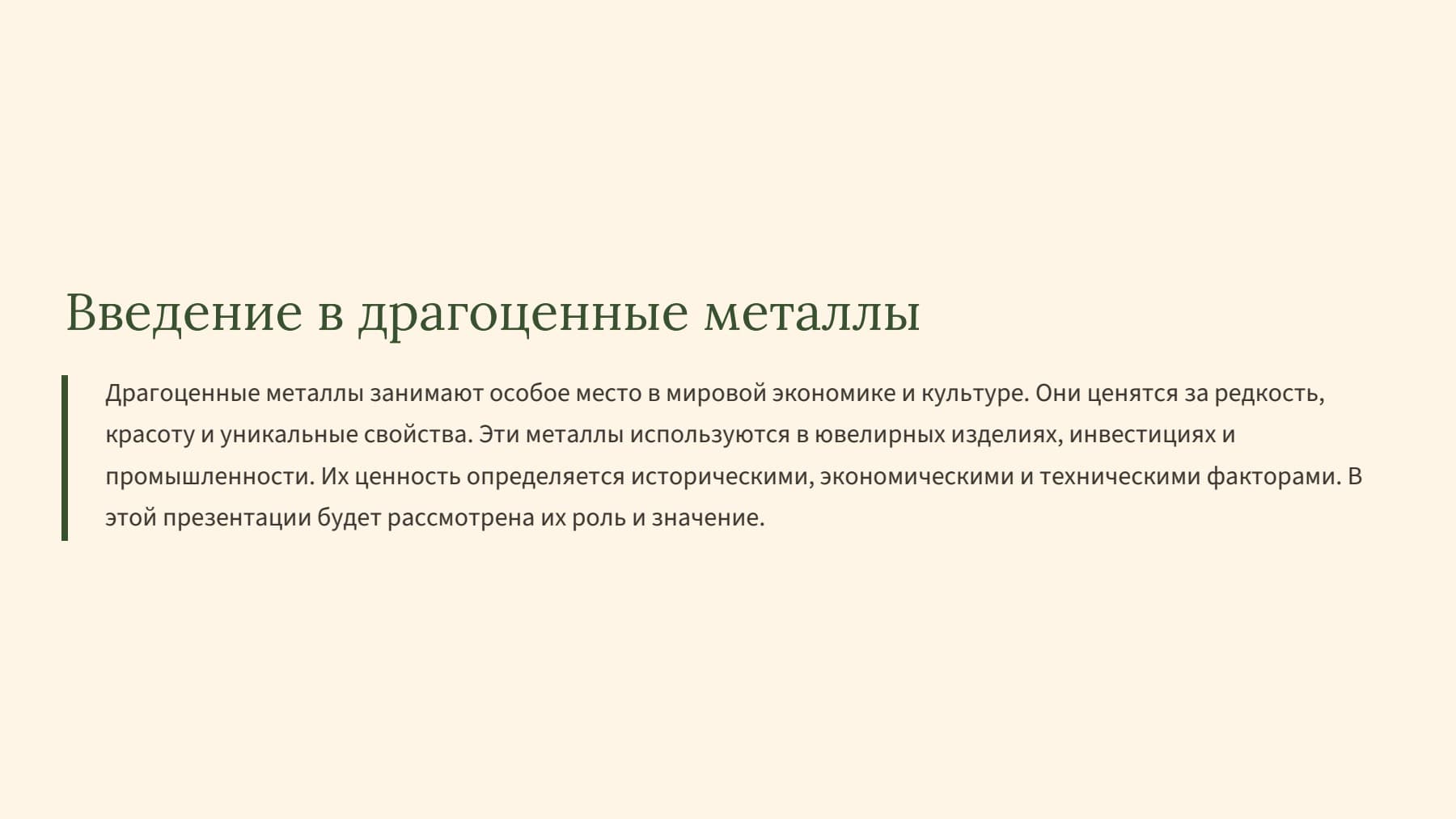 Введение в драгоценные металлы

Драгоценные металлы занимают особое место в мировой экономике и культуре. Они ценятся за редкость, красоту и уникальные свойства. Эти металлы используются в ювелирных изделиях, инвестициях и промышленности. Их ценность определяется историческими, экономическими и техническими факторами. В этой презентации будет рассмотрена их роль и значение.